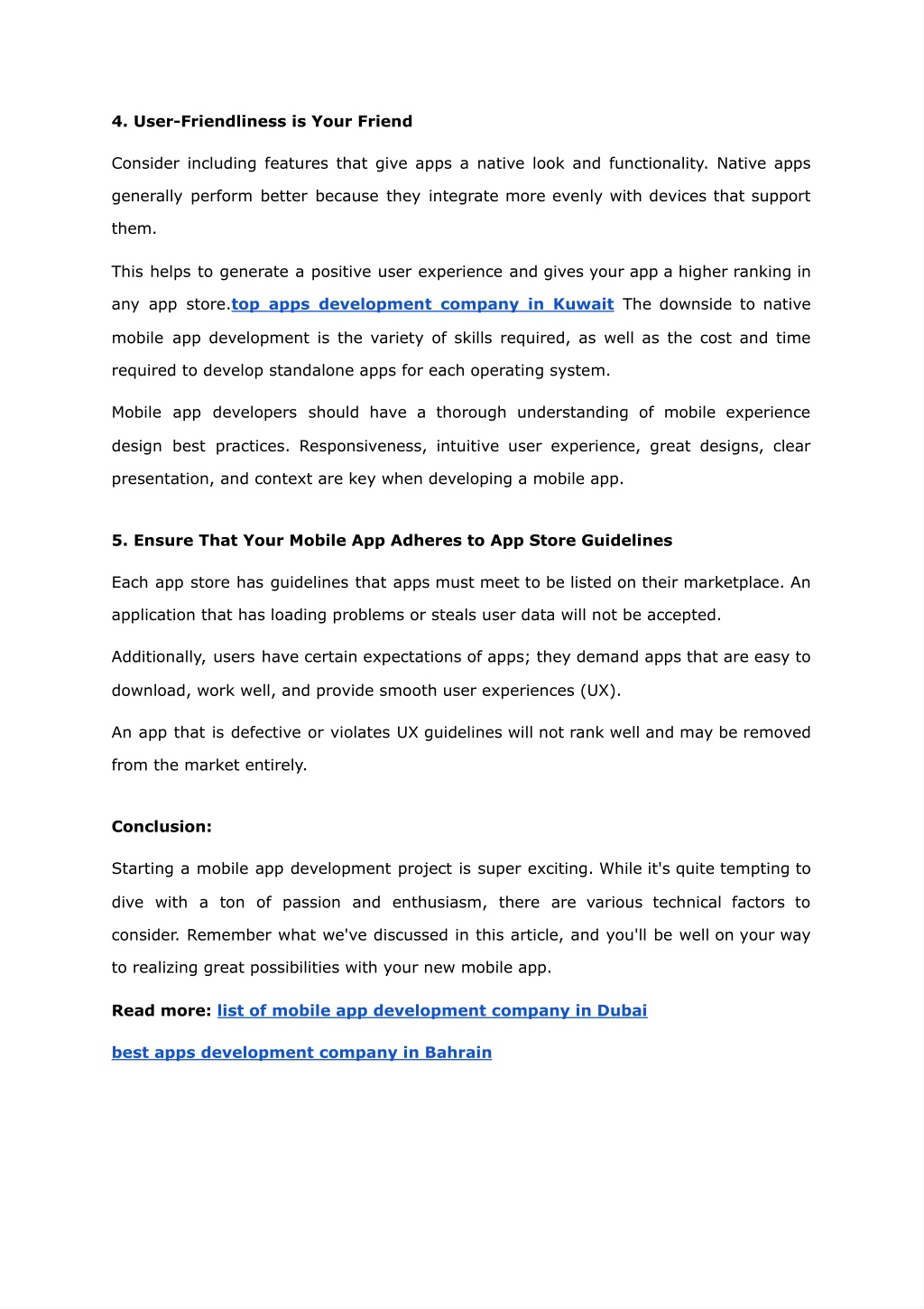 4. User-Friendliness is Your Friend

Consider including features that give apps a native look and functionality. Native apps generally perform better because they integrate more evenly with devices that support them.

This helps to generate a positive user experience and gives your app a higher ranking in any app store.top apps development company in Kuwait The downside to native mobile app development is the variety of skills required, as well as the cost and time required to develop standalone apps for each operating system.

Mobile app developers should have a thorough understanding of mobile experience design best practices. Responsiveness, intuitive user experience, great designs, clear presentation, and context are key when developing a mobile app.

5. Ensure That Your Mobile App Adheres to App Store Guidelines

Each app store has guidelines that apps must meet to be listed on their marketplace. An application that has loading problems or steals user data will not be accepted.

Additionally, users have certain expectations of apps; they demand apps that are easy to download, work well, and provide smooth user experiences (UX).

An app that is defective or violates UX guidelines will not rank well and may be removed from the market entirely.

Conclusion:

Starting a mobile app development project is super exciting. While it's quite tempting to dive with a ton of passion and enthusiasm, there are various technical factors to consider. Remember what we've discussed in this article, and you'll be well on your way to realizing great possibilities with your new mobile app.

Read more: list of mobile app development company in Dubai

best apps development company in Bahrain